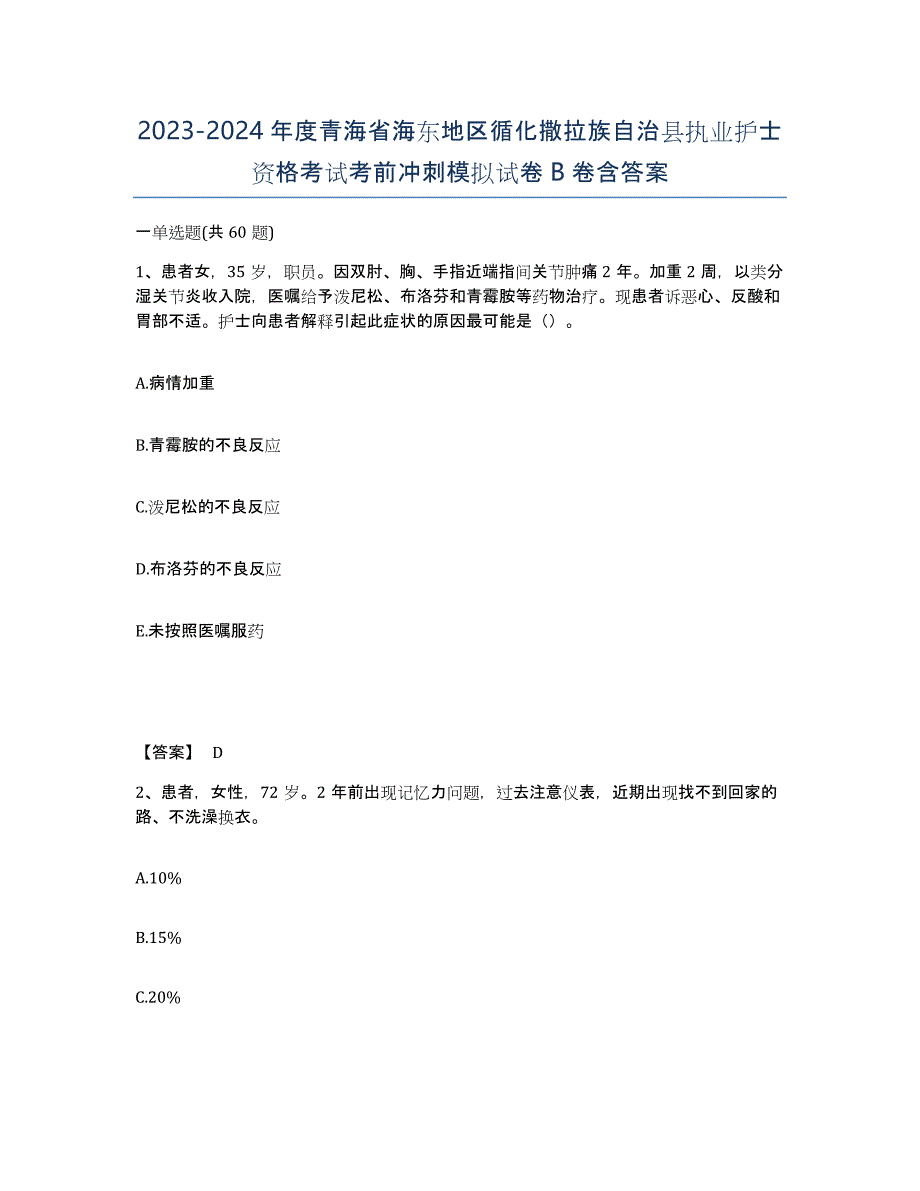 2023-2024 年度青海省海东地区循化撒拉族自治县执业护士资格考试考前冲刺模拟试卷 B 卷含答案

一单选题(共 60 题)

1、患者女，35 岁，职员。因双肘、胸、手指近端指间关节肿痛 2 年。加重 2 周，以类分湿关节炎收入院，医嘱给予泼尼松、布洛芬和青霉胺等药物治疗。现患者诉恶心、反酸和胃部不适。护士向患者解释引起此症状的原因最可能是（）。

A.病情加重

B.青霉胺的不良反应

C.泼尼松的不良反应

D.布洛芬的不良反应

E.未按照医嘱服药

【答案】 D

2、患者，女性，72 岁。2 年前出现记忆力问题，过去注意仪表，近期出现找不到回家的路、不洗澡换衣。

A.10%

B.15%

C.20%